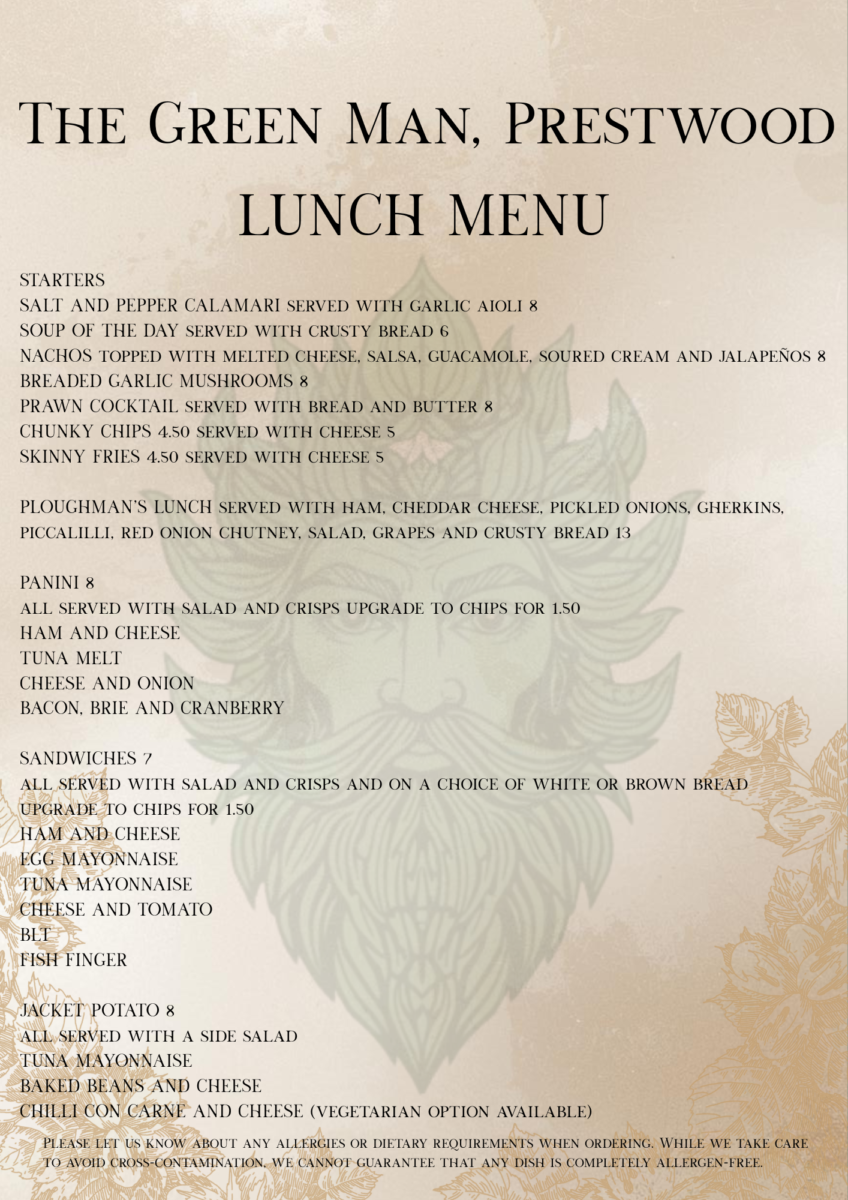 The Green Man, Prestwood
LUNCH MENU

STARTERS
SALT AND PEPPER CALAMARI served with garlic aioli 8
SOUP OF THE DAY served with crusty bread 6
NACHOS topped with melted cheese, salsa, guacamole, soured cream and jalapeños 8
BREADED GARLIC MUSHROOMS 8
PRAWN COCKTAIL served with bread and butter 8
CHUNKY CHIPS 4.50 served with cheese 5
SKINNY FRIES 4.50 served with cheese 5

PLOUGHMAN'S LUNCH served with ham, cheddar cheese, pickled onions, gherkins, piccalilli, red onion chutney, salad, grapes and crusty bread 13

PANINI 8
all served with salad and crisps upgrade to chips for 1.50
HAM AND CHEESE
TUNA MELT
CHEESE AND ONION
BACON, BRIE AND CRANBERRY

SANDWICHES 7
all served with salad and crisps and on a choice of white or brown bread
upgrade to chips for 1.50
HAM AND CHEESE
EGG MAYONNAISE
TUNA MAYONNAISE
CHEESE AND TOMATO
BLT
FISH FINGER

JACKET POTATO 8
all served with a side salad
TUNA MAYONNAISE
BAKED BEANS AND CHEESE
CHILLI CON CARNE AND CHEESE (vegetarian option available)

Please let us know about any allergies or dietary requirements when ordering. While we take care to avoid cross-contamination, we cannot guarantee that any dish is completely allergen-free.